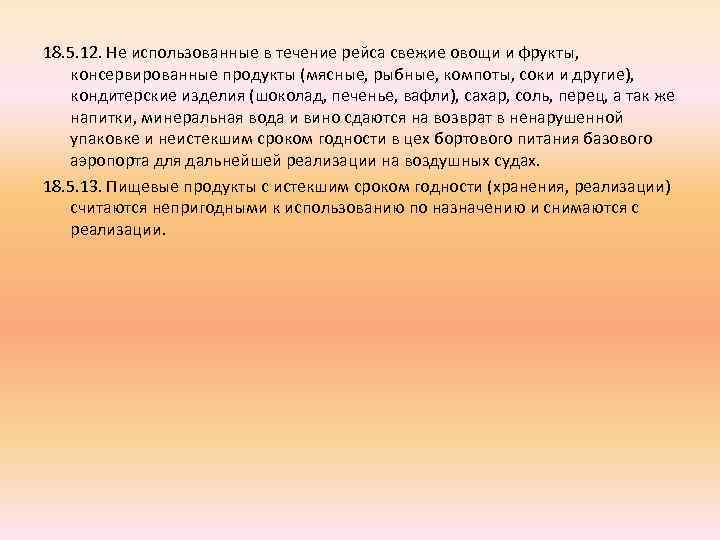 18.5.12. Не использованные в течение рейса свежие овощи и фрукты, консервированные продукты (мясные, рыбные, компоты, соки и другие), кондитерские изделия (шоколад, печенье, вафли), сахар, соль, перец, а так же напитки, минеральная вода и вино сдаются на возврат в ненарушенной упаковке и неистекшим сроком годности в цех бортового питания базового аэропорта для дальнейшей реализации на воздушных судах.

18.5.13. Пищевые продукты с истекшим сроком годности (хранения, реализации) считаются непригодными к использованию по назначению и снимаются с реализации.